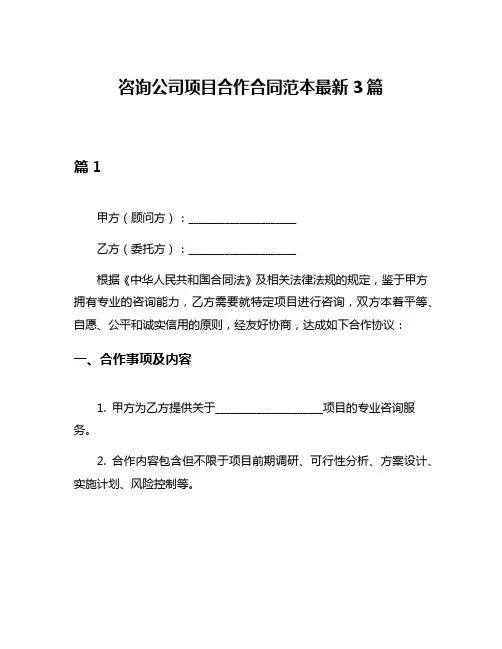 咨询公司项目合作合同范本最新 3 篇

篇 1

甲方（顾问方）：____________________

乙方（委托方）：____________________

根据《中华人民共和国合同法》及相关法律法规的规定，鉴于甲方拥有专业的咨询能力，乙方需要就特定项目进行咨询，双方本着平等、自愿、公平和诚实信用的原则，经友好协商，达成如下合作协议：

一、合作事项及内容

1. 甲方为乙方提供关于____________________项目的专业咨询服务。

2. 合作内容包含但不限于项目前期调研、可行性分析、方案设计、实施计划、风险控制等。